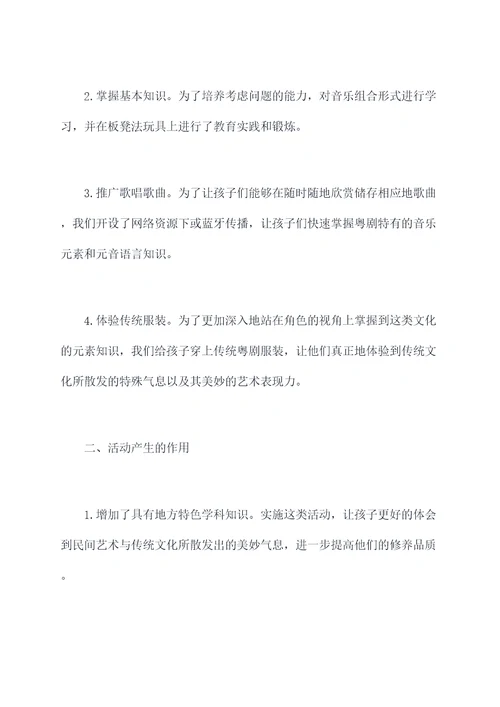 2. 掌握基本知识。为了培养考虑问题的能力，对音乐组合形式进行学习，并在板凳法玩具上进行了教育实践和锻炼。

3. 推广歌唱歌曲。为了让孩子们能够在随时随地欣赏储存相应地歌曲，我们开设了网络资源下或蓝牙传播，让孩子们快速掌握粤剧特有的音乐元素和元音语言知识。

4. 体验传统服装。为了更加深入地站在角色的视角上掌握到这类文化的元素知识，我们给孩子穿上传统粤剧服装，让他们真正地体验到传统文化所散发的特殊气息以及其美妙的艺术表现力。

二、活动产生的作用

1. 增加了具有地方特色学科知识。实施这类活动，让孩子更好的体会到民间艺术与传统文化所散发出的美妙气息，进一步提高他们的修养品质。